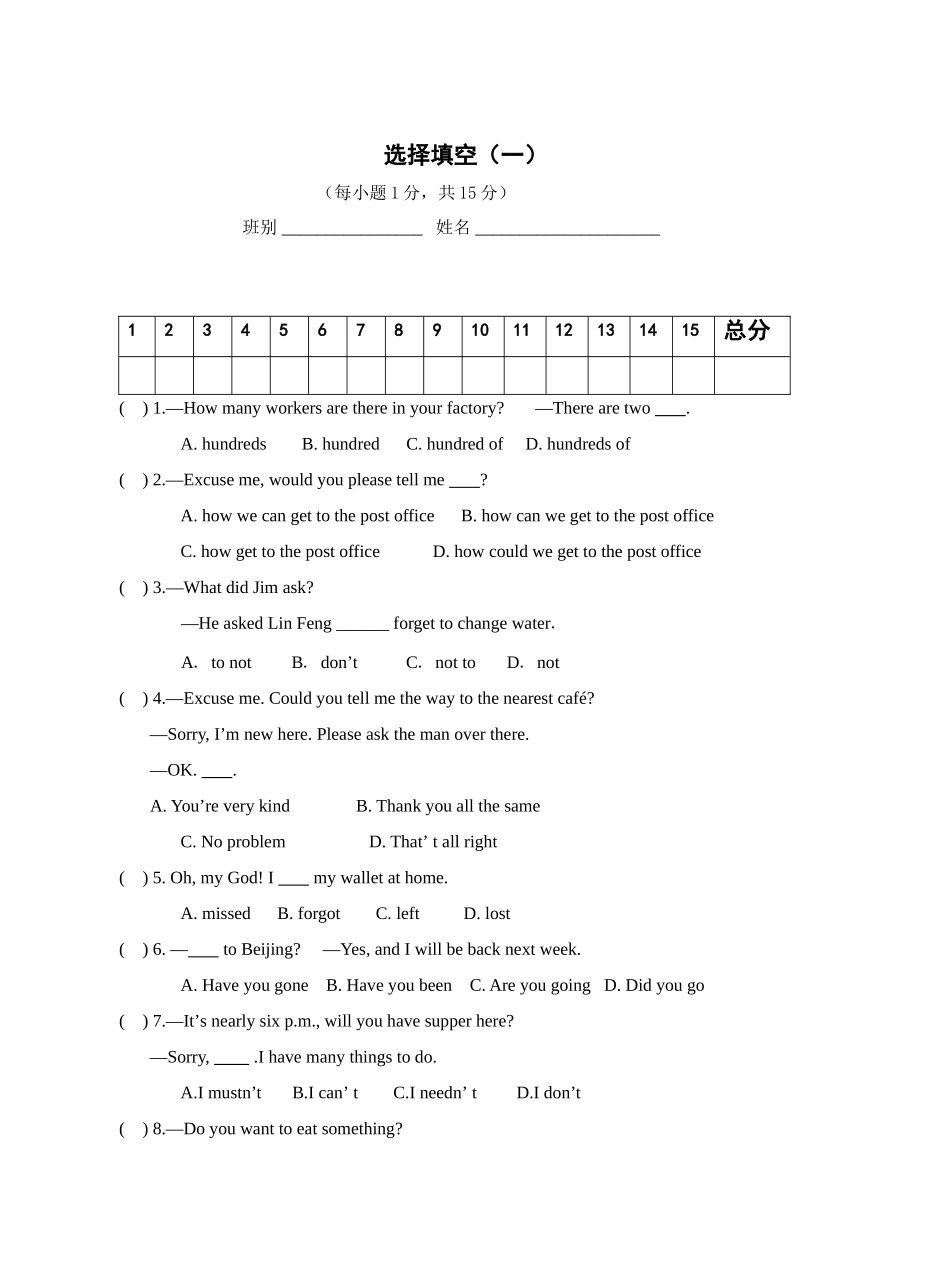 选择填空（一）

（每小题 1 分，共 15 分）

班别 ________________ 姓名 _____________________

| 1 | 2 | 3 | 4 | 5 | 6 | 7 | 8 | 9 | 10 | 11 | 12 | 13 | 14 | 15 | 总分 |
|---|---|---|---|---|---|---|---|---|---|---|---|---|---|---|---|
| | | | | | | | | | | | | | | | |

( ) 1.—How many workers are there in your factory? —There are two ____.

A. hundreds B. hundred C. hundred of D. hundreds of

( ) 2.—Excuse me, would you please tell me ____?

A. how we can get to the post office B. how can we get to the post office

C. how get to the post office D. how could we get to the post office

( ) 3.—What did Jim ask?

—He asked Lin Feng ______ forget to change water.

A. to not B. don’t C. not to D. not

( ) 4.—Excuse me. Could you tell me the way to the nearest café?

—Sorry, I’m new here. Please ask the man over there.

—OK. ____.

A. You’re very kind B. Thank you all the same

C. No problem D. That’ t all right

( ) 5. Oh, my God! I ____ my wallet at home.

A. missed B. forgot C. left D. lost

( ) 6. —____ to Beijing? —Yes, and I will be back next week.

A. Have you gone B. Have you been C. Are you going D. Did you go

( ) 7.—It’s nearly six p.m., will you have supper here?

—Sorry, ____ .I have many things to do.

A.I mustn’t B.I can’ t C.I needn’ t D.I don’t

( ) 8.—Do you want to eat something?